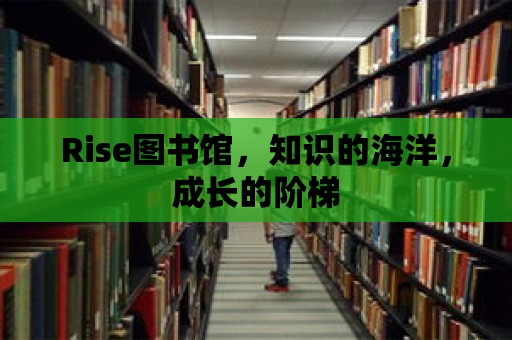 Rise图书馆，知识的海洋，成长的阶梯